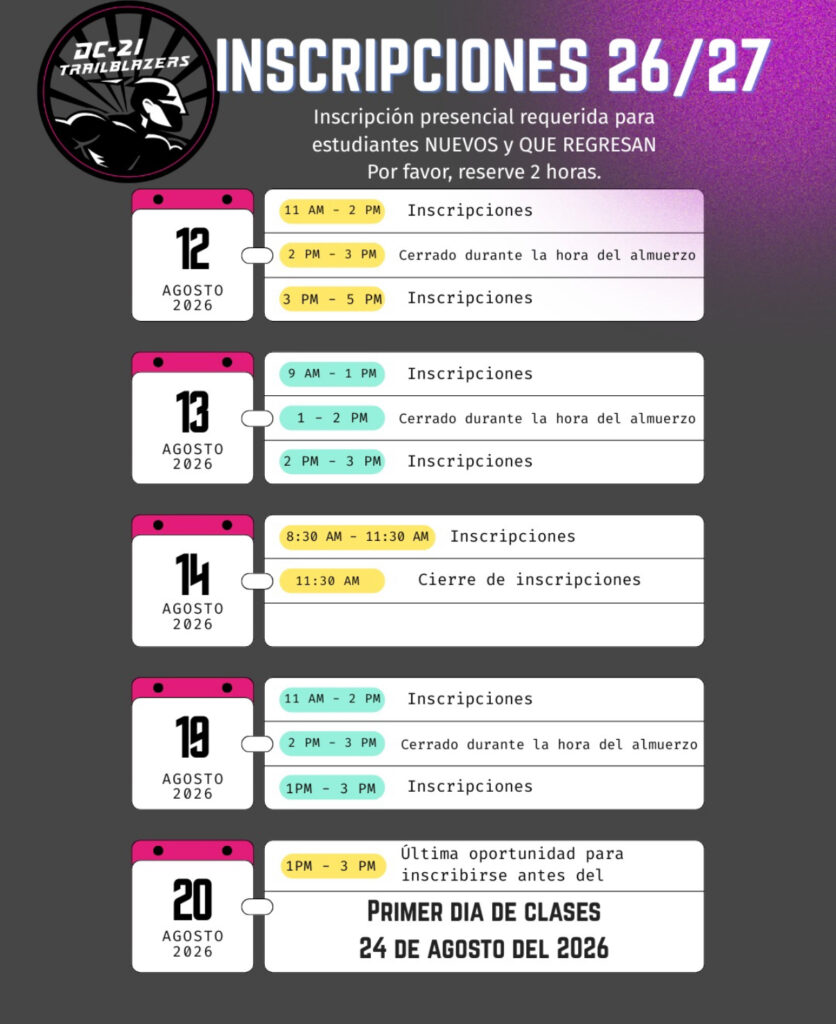 DC-21 TRAILBLAZERS

INSCRIPCIONES 26/27

Inscripción presencial requerida para estudiantes NUEVOS y QUE REGRESAN
Por favor, reserve 2 horas.

12
AGOSTO
2026

11 AM - 2 PM Inscripciones
2 PM - 3 PM Cerrado durante la hora del almuerzo
3 PM - 5 PM Inscripciones

13
AGOSTO
2026

9 AM - 1 PM Inscripciones
1 - 2 PM Cerrado durante la hora del almuerzo
2 PM - 3 PM Inscripciones

14
AGOSTO
2026

8:30 AM - 11:30 AM Inscripciones
11:30 AM Cierre de inscripciones

19
AGOSTO
2026

11 AM - 2 PM Inscripciones
2 PM - 3 PM Cerrado durante la hora del almuerzo
1PM - 3 PM Inscripciones

20
AGOSTO
2026

1PM - 3 PM Última oportunidad para inscribirse antes del

PRIMER DIA DE CLASES
24 DE AGOSTO DEL 2026